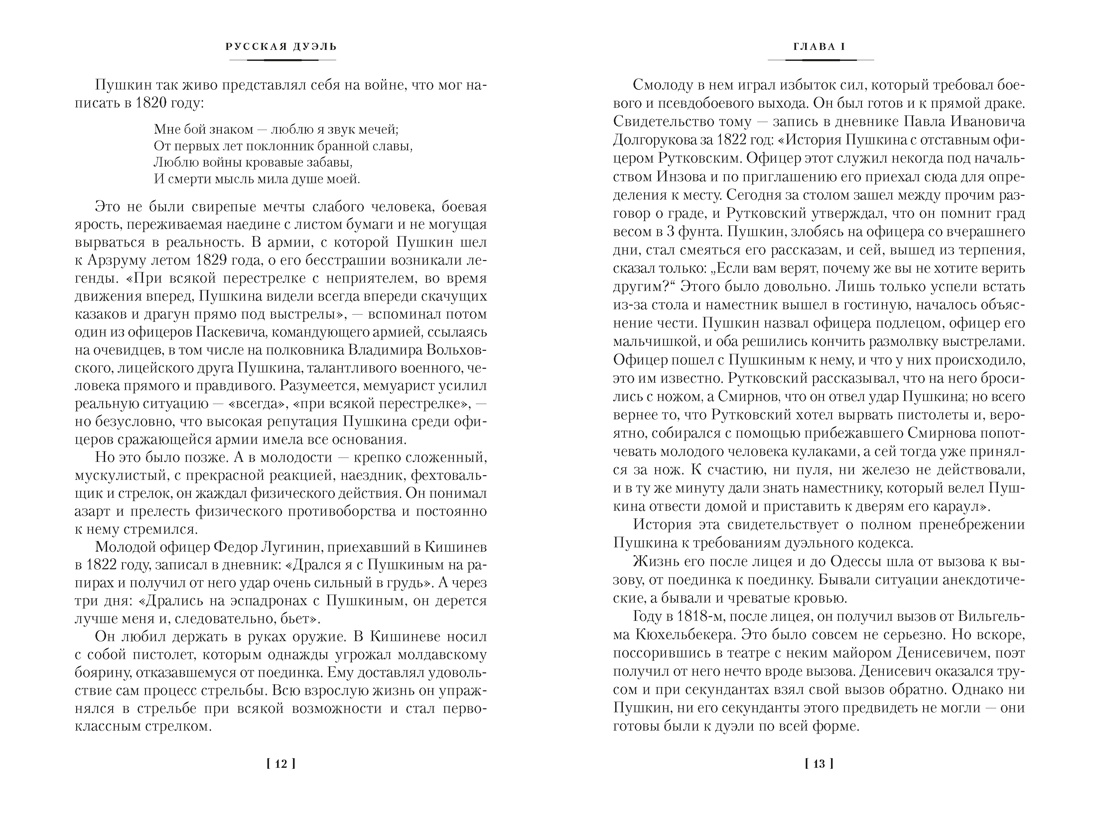 РУССКАЯ ДУЭЛЬ

Пушкин так живо представлял себя на войне, что мог написать в 1820 году:

Мне бой знаком — люблю я звук мечей;
От первых лет поклонник бранной славы,
Люблю войны кровавые забавы,
И смерти мысль мила душе моей.

Это не были свирепые мечты слабого человека, боевая ярость, переживаемая наедине с листом бумаги и не могущая вырваться в реальность. В армии, с которой Пушкин шел к Арзруму летом 1829 года, о его бесстрашии возникали легенды. «При всякой перестрелке с неприятелем, во время движения вперед, Пушкина видели всегда впереди скачущих казаков и драгун прямо под выстрелы», — вспоминал потом один из офицеров Паскевича, командующего армией, ссылаясь на очевидцев, в том числе на полковника Владимира Вольховского, лицейского друга Пушкина, талантливого военного, человека прямого и правдивого. Разумеется, мемуарист усилил реальную ситуацию — «всегда», «при всякой перестрелке», — но безусловно, что высокая репутация Пушкина среди офицеров сражающейся армии имела все основания.

Но это было позже. А в молодости — крепко сложенный, мускулистый, с прекрасной реакцией, наездник, фехтовальщик и стрелок, он жаждал физического действия. Он понимал азарт и прелесть физического противоборства и постоянно к нему стремился.

Молодой офицер Федор Лугинин, приехавший в Кишинев в 1822 году, записал в дневник: «Дрался я с Пушкиным на рапирах и получил от него удар очень сильный в грудь». А через три дня: «Дрались на эспадронах с Пушкиным, он дерется лучше меня и, следовательно, бьет».

Он любил держать в руках оружие. В Кишиневе носил с собой пистолет, которым однажды угрожал молдавскому боярину, отказавшемуся от поединка. Ему доставлял удовольствие сам процесс стрельбы. Всю взрослую жизнь он упражнялся в стрельбе при всякой возможности и стал первоклассным стрелком.

[ 12 ]

ГЛАВА I

Смолоду в нем играл избыток сил, который требовал боевого и псевдобоевого выхода. Он был готов и к прямой драке. Свидетельство тому — запись в дневнике Павла Ивановича Долгорукова за 1822 год: «История Пушкина с отставным офицером Рутковским. Офицер этот служил некогда под начальством Инзова и по приглашению его приехал сюда для определения к месту. Сегодня за столом зашел между прочим разговор о граде, и Рутковский утверждал, что он помнит град весом в 3 фунта. Пушкин, злобясь на офицера со вчерашнего дни, стал смеяться его рассказам, и сей, вышед из терпения, сказал только: „Если вам верят, почему же вы не хотите верить другим?“ Этого было довольно. Лишь только успели встать из-за стола и наместник вышел в гостиную, началось объяснение чести. Пушкин назвал офицера подлецом, офицер его мальчишкой, и оба решились кончить размолвку выстрелами. Офицер пошел с Пушкиным к нему, и что у них происходило, это им известно. Рутковский рассказывал, что на него бросились с ножом, а Смирнов, что он отвел удар Пушкина; но всего вернее то, что Рутковский хотел вырвать пистолеты и, вероятно, собирался с помощью прибежавшего Смирнова попотчевать молодого человека кулаками, а сей тогда уже принялся за нож. К счастию, ни пуля, ни железо не действовали, и в ту же минуту дали знать наместнику, который велел Пушкина отвести домой и приставить к дверям его караул».

История эта свидетельствует о полном пренебрежении Пушкина к требованиям дуэльного кодекса.

Жизнь его после лицея и до Одессы шла от вызова к вызову, от поединка к поединку. Бывали ситуации анекдотические, а бывали и чреватые кровью.

Году в 1818-м, после лицея, он получил вызов от Вильгельма Кюхельбекера. Это было совсем не серьезно. Но вскоре, поссорившись в театре с неким майором Денисевичем, поэт получил от него нечто вроде вызова. Денисевич оказался трусом и при секундантах взял свой вызов обратно. Однако ни Пушкин, ни его секунданты этого предвидеть не могли — они готовы были к дуэли по всей форме.

[ 13 ]